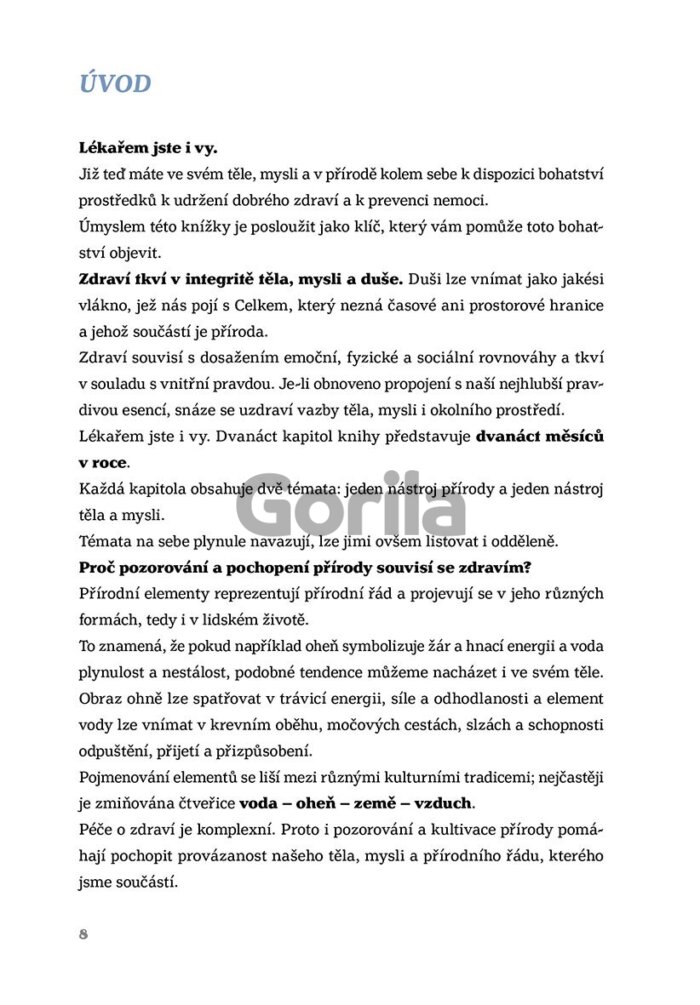 ÚVOD

Lékařem jste i vy.
Již teď máte ve svém těle, mysli a v přírodě kolem sebe k dispozici bohatství prostředků k udržení dobrého zdraví a k prevenci nemoci.
Úmyslem této knížky je posloužit jako klíč, který vám pomůže toto bohatství objevit.
Zdraví tkví v integritě těla, mysli a duše. Duši lze vnímat jako jakési vlákno, jež nás pojí s Celkem, který nezná časové ani prostorové hranice a jehož součástí je příroda.
Zdraví souvisí s dosažením emoční, fyzické a sociální rovnováhy a tkví v souladu s vnitřní pravdou. Je-li obnoveno propojení s naší nejhlubší pravdivou esencí, snáze se uzdraví vazby těla, mysli i okolního prostředí.
Lékařem jste i vy. Dvanáct kapitol knihy představuje dvanáct měsíců v roce.
Každá kapitola obsahuje dvě témata: jeden nástroj přírody a jeden nástroj těla a mysli.
Témata na sebe plynule navazují, lze jimi ovšem listovat i odděleně.
Proč pozorování a pochopení přírody souvisí se zdravím?
Přírodní elementy reprezentují přírodní řád a projevují se v jeho různých formách, tedy i v lidském životě.
To znamená, že pokud například oheň symbolizuje žár a hnací energii a voda plynulost a nestálost, podobné tendence můžeme nacházet i ve svém těle. Obraz ohně lze spatřovat v trávicí energii, síle a odhodlanosti a element vody lze vnímat v krevním oběhu, močových cestách, slzách a schopnosti odpuštění, přijetí a přizpůsobení.
Pojmenování elementů se liší mezi různými kulturními tradicemi; nejčastěji je zmiňována čtveřice voda – oheň – země – vzduch.
Péče o zdraví je komplexní. Proto i pozorování a kultivace přírody pomáhají pochopit provázanost našeho těla, mysli a přírodního řádu, kterého jsme součástí.

Gorila

8